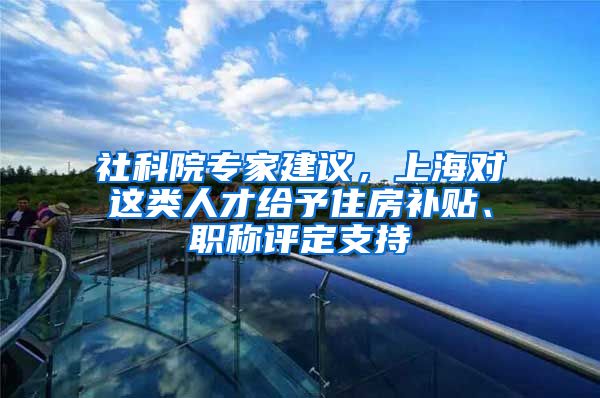 社科院专家建议，上海对这类人才给予住房补贴、职称评定支持